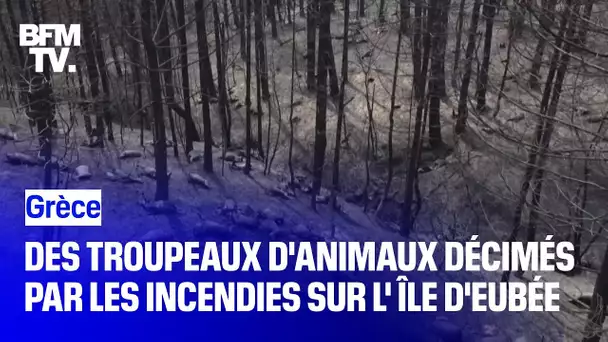 BFM TV.

Grèce

DES TROUPEAUX D'ANIMAUX DÉCIMÉS PAR LES INCENDIES SUR L' ÎLE D'EUBÉE